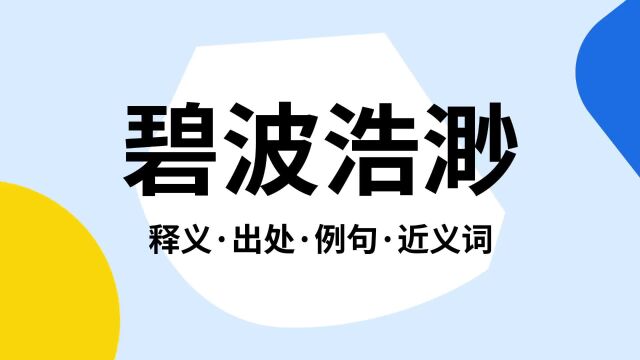 碧波浩渺

释义·出处·例句·近义词